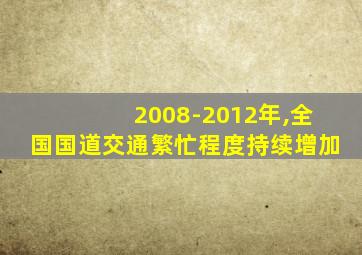 2008-2012年,全国国道交通繁忙程度持续增加